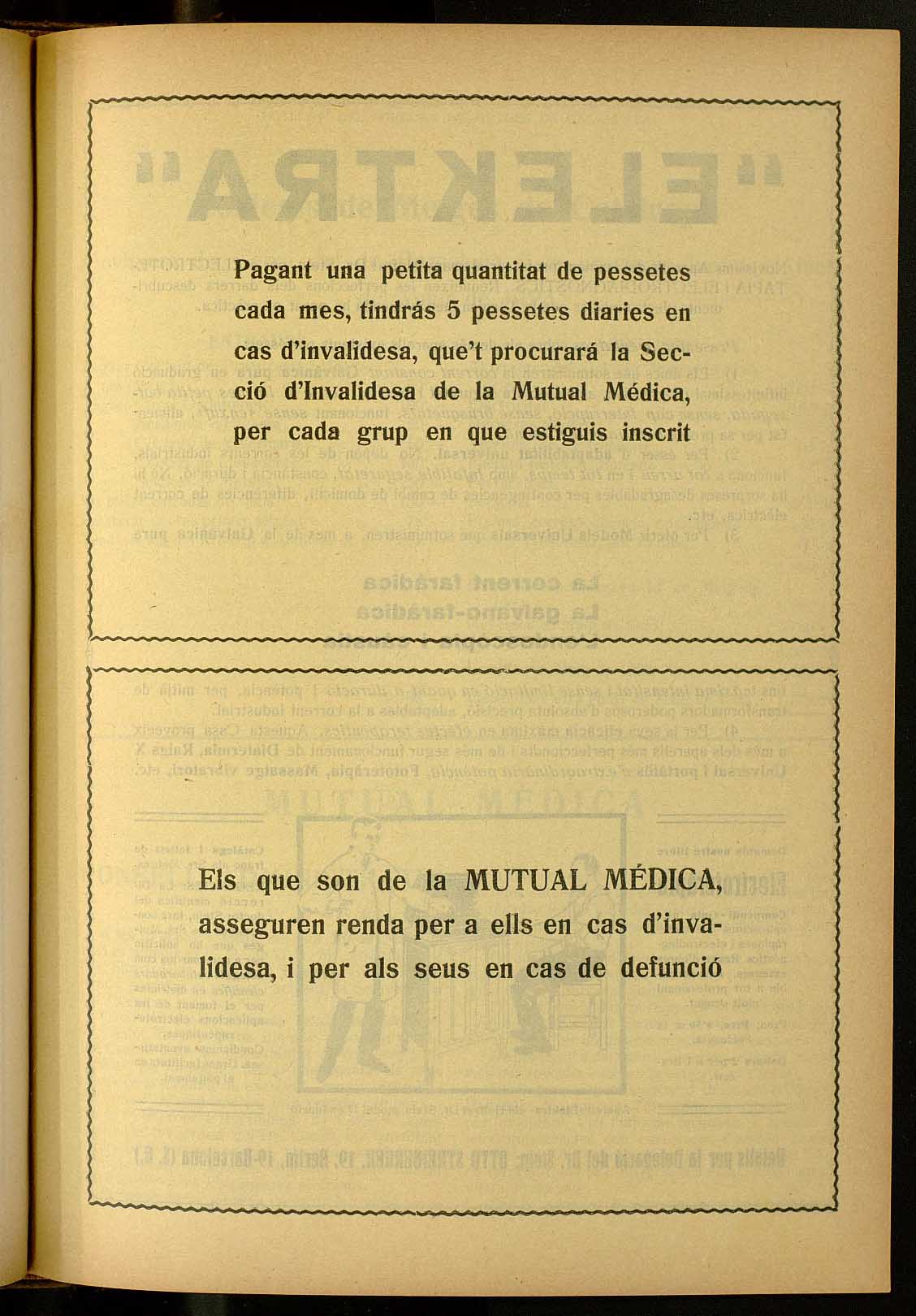 Pagant una petita quantitat de pessetes cada mes, tindrás 5 pessetes diaries en cas d'invalidesa, que't procurará la Secció d'Invalidesa de la Mutual Médica, per cada grup en que estiguis inscrit

Els que son de la MUTUAL MÉDICA, asseguren renda per a ells en cas d'invalidesa, i per als seus en cas de defunció